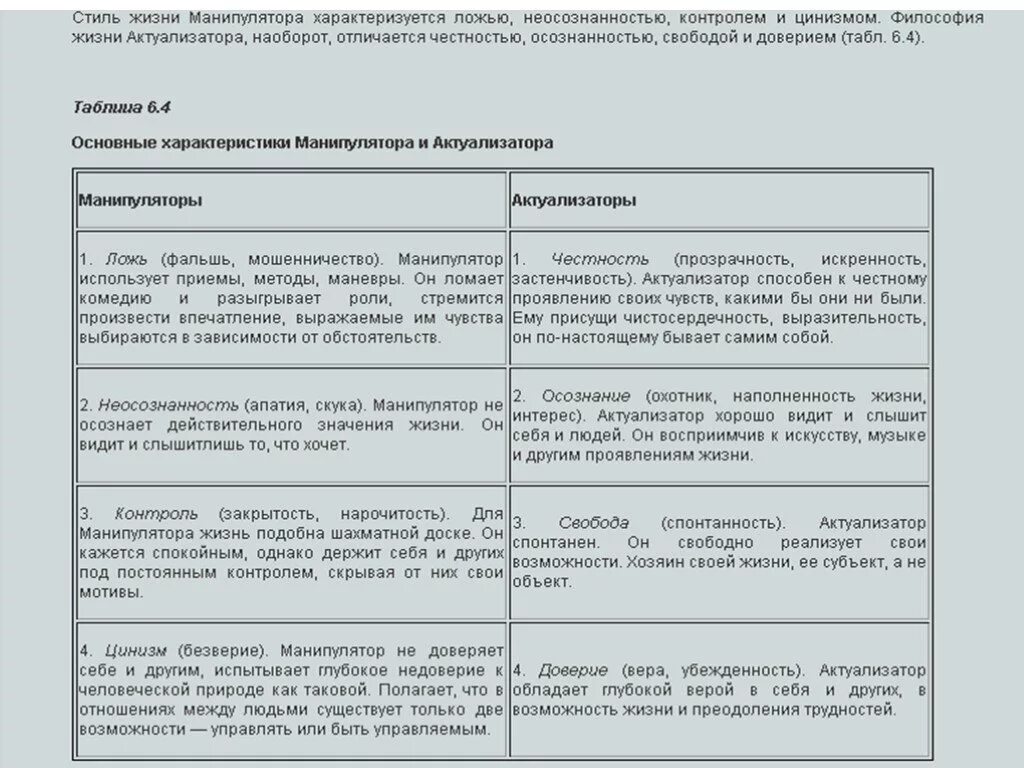 Стиль жизни Манипулятора характеризуется ложью, неосознанностью, контролем и цинизмом. Философия жизни Актуализатора, наоборот, отличается честностью, осознанностью, свободой и доверием (табл. 6.4).

Таблица 6.4

Основные характеристики Манипулятора и Актуализатора

| Манипуляторы | Актуализаторы |
|---|---|
| 1. Ложь (фальшь, мошенничество). Манипулятор использует приемы, методы, маневры. Он ломает комедию и разыгрывает роли, стремится произвести впечатление, выражаемые им чувства выбираются в зависимости от обстоятельств. | 1. Честность (прозрачность, искренность, застенчивость). Актуализатор способен к честному проявлению своих чувств, какими бы они ни были. Ему присущи чистосердечность, выразительность, он по-настоящему бывает самим собой. |
| 2. Неосознанность (апатия, скука). Манипулятор не осознает действительного значения жизни. Он видит и слышитлишь то, что хочет. | 2. Осознание (охотник, наполненность жизни, интерес). Актуализатор хорошо видит и слышит себя и людей. Он восприимчив к искусству, музыке и другим проявлениям жизни. |
| 3. Контроль (закрытость, нарочитость). Для Манипулятора жизнь подобна шахматной доске. Он кажется спокойным, однако держит себя и других под постоянным контролем, скрывая от них свои мотивы. | 3. Свобода (спонтанность). Актуализатор спонтанен. Он свободно реализует свои возможности. Хозяин своей жизни, ее субъект, а не объект. |
| 4. Цинизм (безверие). Манипулятор не доверяет себе и другим, испытывает глубокое недоверие к человеческой природе как таковой. Полагает, что в отношениях между людьми существует только две возможности — управлять или быть управляемым. | 4. Доверие (вера, убежденность). Актуализатор обладает глубокой верой в себя и других, в возможность жизни и преодоления трудностей. |